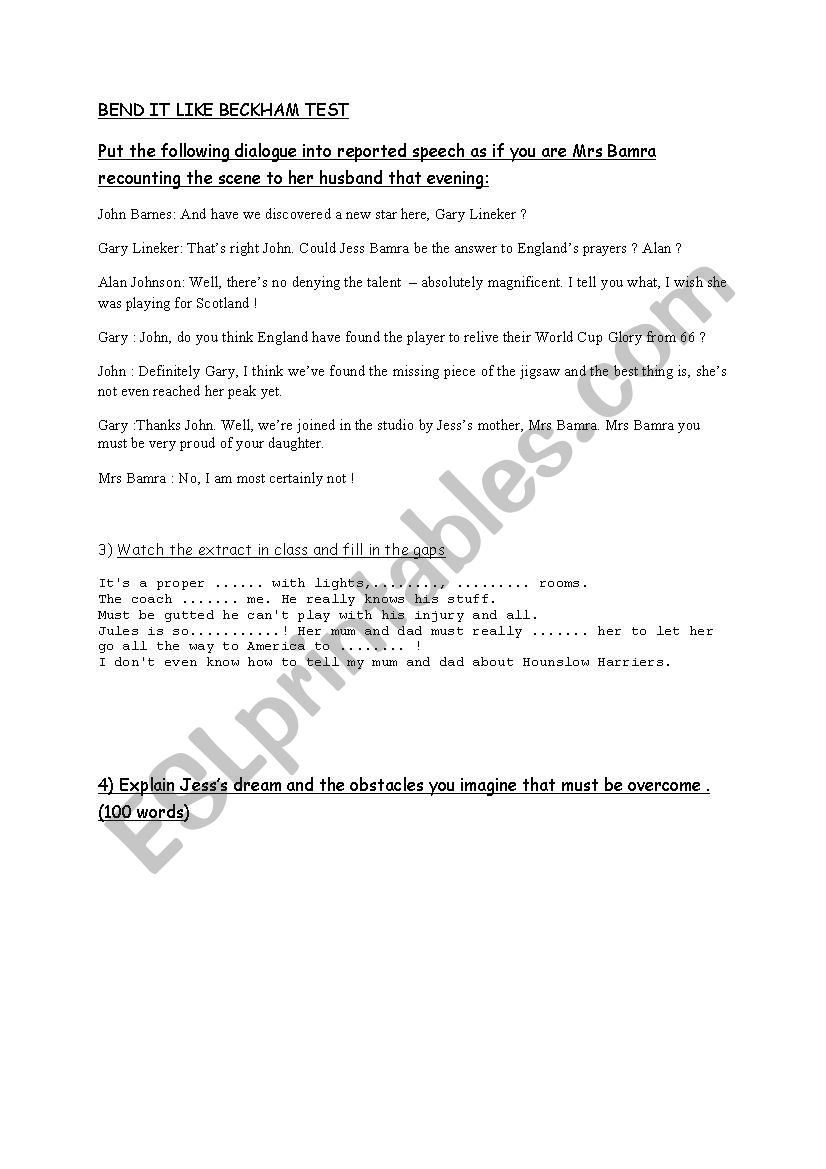 BEND IT LIKE BECKHAM TEST

Put the following dialogue into reported speech as if you are Mrs Bamra recounting the scene to her husband that evening:

John Barnes: And have we discovered a new star here, Gary Lineker ?

Gary Lineker: That's right John. Could Jess Bamra be the answer to England's prayers ? Alan ?

Alan Johnson: Well, there's no denying the talent – absolutely magnificent. I tell you what, I wish she was playing for Scotland !

Gary : John, do you think England have found the player to relive their World Cup Glory from 66 ?

John : Definitely Gary, I think we've found the missing piece of the jigsaw and the best thing is, she's not even reached her peak yet.

Gary :Thanks John. Well, we're joined in the studio by Jess's mother, Mrs Bamra. Mrs Bamra you must be very proud of your daughter.

Mrs Bamra : No, I am most certainly not !

3) Watch the extract in class and fill in the gaps

It's a proper ...... with lights,........, ......... rooms.
The coach ....... me. He really knows his stuff.
Must be gutted he can't play with his injury and all.
Jules is so...........! Her mum and dad must really ....... her to let her go all the way to America to ........ !
I don't even know how to tell my mum and dad about Hounslow Harriers.

4) Explain Jess's dream and the obstacles you imagine that must be overcome . (100 words)

ESLprintables.com